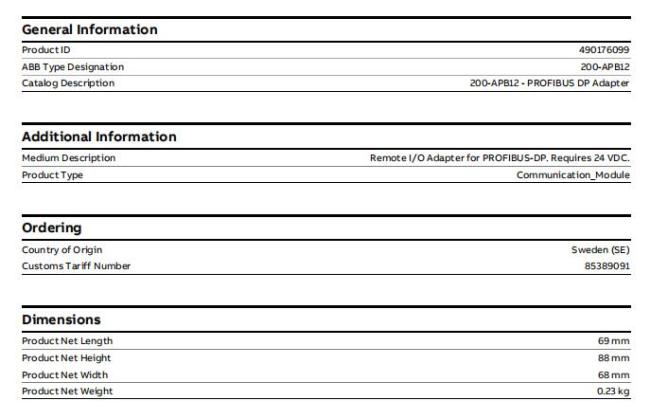 General Information

| Product ID | 490176099 |
|---|---|
| ABB Type Designation | 200-APB12 |
| Catalog Description | 200-APB12 - PROFIBUS DP Adapter |

Additional Information

| Medium Description | Remote I/O Adapter for PROFIBUS-DP. Requires 24 VDC. |
|---|---|
| Product Type | Communication_Module |

Ordering

| Country of Origin | Sweden (SE) |
|---|---|
| Customs Tariff Number | 85389091 |

Dimensions

| Product Net Length | 69 mm |
|---|---|
| Product Net Height | 88 mm |
| Product Net Width | 68 mm |
| Product Net Weight | 0.23 kg |